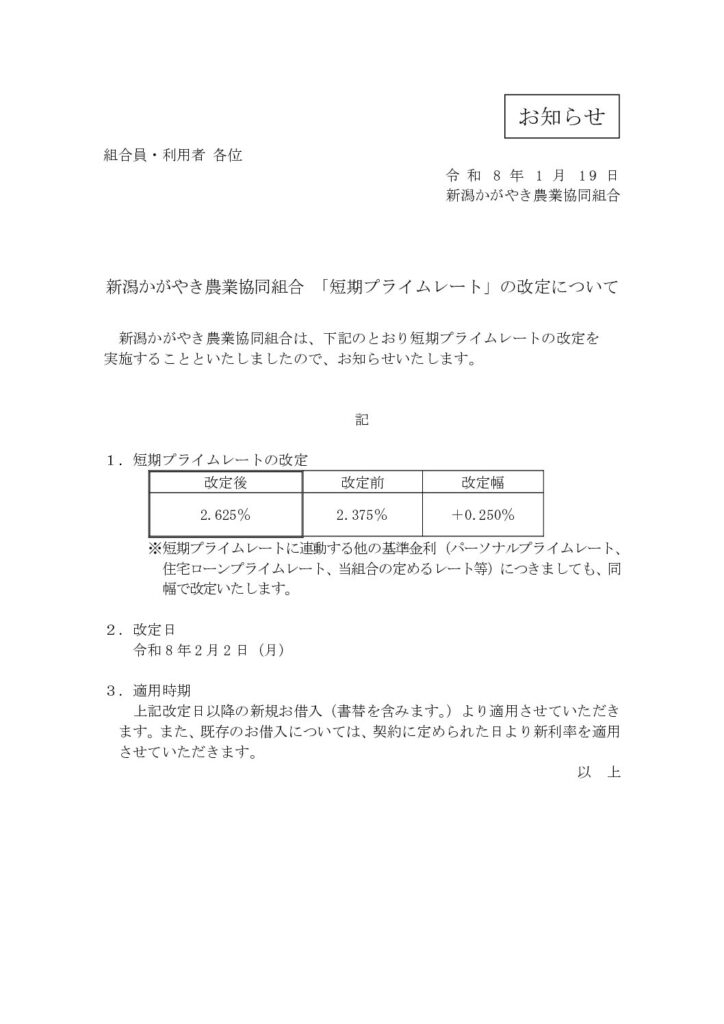 お知らせ

組合員・利用者 各位

令 和 8 年 1 月 19 日
新潟かがやき農業協同組合

新潟かがやき農業協同組合 「短期プライムレート」の改定について

新潟かがやき農業協同組合は、下記のとおり短期プライムレートの改定を実施することといたしましたので、お知らせいたします。

記

1．短期プライムレートの改定

| 改定後 | 改定前 | 改定幅 |
|---|---|---|
| 2.625% | 2.375% | +0.250% |

※短期プライムレートに連動する他の基準金利（パーソナルプライムレート、住宅ローンプライムレート、当組合の定めるレート等）につきましても、同幅で改定いたします。

2．改定日
令和8年2月2日（月）

3．適用時期
上記改定日以降の新規お借入（書替を含みます。）より適用させていただきます。また、既存のお借入については、契約に定められた日より新利率を適用させていただきます。

以 上